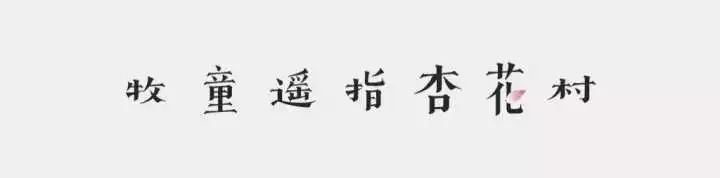 牧童遥指杏花村